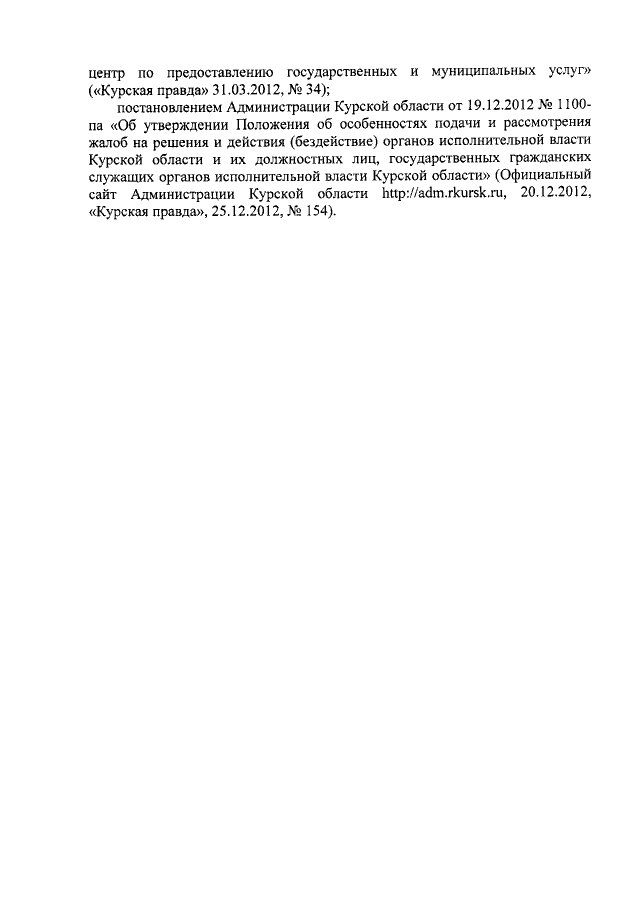 центр по предоставлению государственных и муниципальных услуг» («Курская правда» 31.03.2012, № 34);

постановлением Администрации Курской области от 19.12.2012 № 1100-па «Об утверждении Положения об особенностях подачи и рассмотрения жалоб на решения и действия (бездействие) органов исполнительной власти Курской области и их должностных лиц, государственных гражданских служащих органов исполнительной власти Курской области» (Официальный сайт Администрации Курской области http://adm.rkursk.ru, 20.12.2012, «Курская правда», 25.12.2012, № 154).